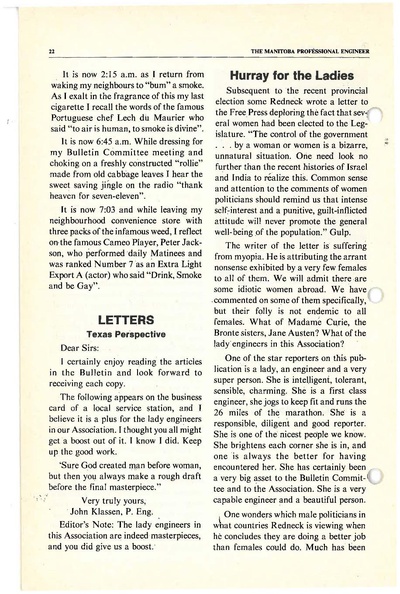 22

THE MANITOBA PROFESSIONAL ENGINEER

It is now 2:15 a.m. as I return from waking my neighbours to "bum" a smoke. As I exalt in the fragrance of this my last cigarette I recall the words of the famous Portuguese chef Lech du Maurier who said "to air is human, to smoke is divine".

It is now 6:45 a.m. While dressing for my Bulletin Committee meeting and choking on a freshly constructed "rollie" made from old cabbage leaves I hear the sweet saving jingle on the radio "thank heaven for seven-eleven".

It is now 7:03 and while leaving my neighbourhood convenience store with three packs of the infamous weed, I reflect on the famous Cameo Player, Peter Jackson, who performed daily Matinees and was ranked Number 7 as an Extra Light Export A (actor) who said "Drink, Smoke and be Gay".

LETTERS

Texas Perspective

Dear Sirs:

I certainly enjoy reading the articles in the Bulletin and look forward to receiving each copy.

The following appears on the business card of a local service station, and I believe it is a plus for the lady engineers in our Association. I thought you all might get a boost out of it. I know I did. Keep up the good work.

'Sure God created man before woman, but then you always make a rough draft before the final masterpiece."

Very truly yours,
John Klassen, P. Eng.

Editor's Note: The lady engineers in this Association are indeed masterpieces, and you did give us a boost.

Hurray for the Ladies

Subsequent to the recent provincial election some Redneck wrote a letter to the Free Press deploring the fact that several women had been elected to the Legislature. "The control of the government . . . by a woman or women is a bizarre, unnatural situation. One need look no further than the recent histories of Israel and India to realize this. Common sense and attention to the comments of women politicians should remind us that intense self-interest and a punitive, guilt-inflicted attitude will never promote the general well-being of the population." Gulp.

The writer of the letter is suffering from myopia. He is attributing the arrant nonsense exhibited by a very few females to all of them. We will admit there are some idiotic women abroad. We have commented on some of them specifically, but their folly is not endemic to all females. What of Madame Curie, the Bronte sisters, Jane Austen? What of the lady engineers in this Association?

One of the star reporters on this publication is a lady, an engineer and a very super person. She is intelligent, tolerant, sensible, charming. She is a first class engineer, she jogs to keep fit and runs the 26 miles of the marathon. She is a responsible, diligent and good reporter. She is one of the nicest people we know. She brightens each corner she is in, and one is always the better for having encountered her. She has certainly been a very big asset to the Bulletin Committee and to the Association. She is a very capable engineer and a beautiful person.

One wonders which male politicians in what countries Redneck is viewing when he concludes they are doing a better job than females could do. Much has been